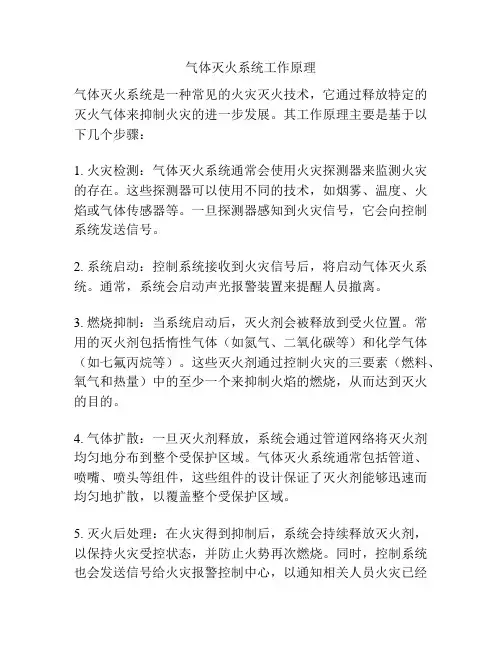 气体灭火系统工作原理

气体灭火系统是一种常见的火灾灭火技术，它通过释放特定的灭火气体来抑制火灾的进一步发展。其工作原理主要是基于以下几个步骤：

1. 火灾检测：气体灭火系统通常会使用火灾探测器来监测火灾的存在。这些探测器可以使用不同的技术，如烟雾、温度、火焰或气体传感器等。一旦探测器感知到火灾信号，它会向控制系统发送信号。

2. 系统启动：控制系统接收到火灾信号后，将启动气体灭火系统。通常，系统会启动声光报警装置来提醒人员撤离。

3. 燃烧抑制：当系统启动后，灭火剂会被释放到受火位置。常用的灭火剂包括惰性气体（如氮气、二氧化碳等）和化学气体（如七氟丙烷等）。这些灭火剂通过控制火灾的三要素（燃料、氧气和热量）中的至少一个来抑制火焰的燃烧，从而达到灭火的目的。

4. 气体扩散：一旦灭火剂释放，系统会通过管道网络将灭火剂均匀地分布到整个受保护区域。气体灭火系统通常包括管道、喷嘴、喷头等组件，这些组件的设计保证了灭火剂能够迅速而均匀地扩散，以覆盖整个受保护区域。

5. 灭火后处理：在火灾得到抑制后，系统会持续释放灭火剂，以保持火灾受控状态，并防止火势再次燃烧。同时，控制系统也会发送信号给火灾报警控制中心，以通知相关人员火灾已经